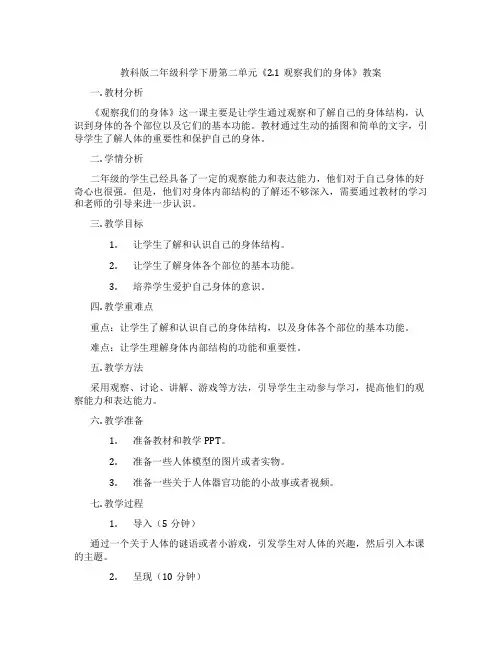 教科版二年级科学下册第二单元《2.1 观察我们的身体》教案

一.教材分析

《观察我们的身体》这一课主要是让学生通过观察和了解自己的身体结构，认识到身体的各个部位以及它们的基本功能。教材通过生动的插图和简单的文字，引导学生了解人体的重要性和保护自己的身体。

二.学情分析

二年级的学生已经具备了一定的观察能力和表达能力，他们对于自己身体的好奇心也很强。但是，他们对身体内部结构的了解还不够深入，需要通过教材的学习和老师的引导来进一步认识。

三.教学目标

1. 让学生了解和认识自己的身体结构。

2. 让学生了解身体各个部位的基本功能。

3. 培养学生爱护自己身体的意识。

四.教学重难点

重点：让学生了解和认识自己的身体结构，以及身体各个部位的基本功能。

难点：让学生理解身体内部结构的功能和重要性。

五.教学方法

采用观察、讨论、讲解、游戏等方法，引导学生主动参与学习，提高他们的观察能力和表达能力。

六.教学准备

1. 准备教材和教学 PPT。

2. 准备一些人体模型的图片或者实物。

3. 准备一些关于人体器官功能的小故事或者视频。

七.教学过程

1. 导入（5 分钟）

通过一个关于人体的谜语或者小游戏，引发学生对人体的兴趣，然后引入本课的主题。

2. 呈现（10 分钟）